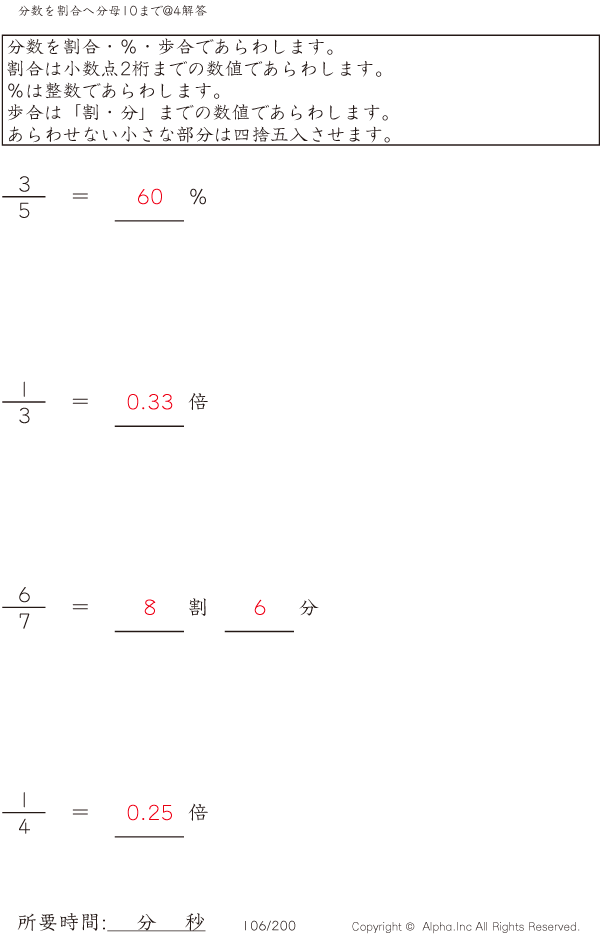 分数を割合へ分母10まで@4解答

分数を割合・%・歩合であらわします。
割合は小数点2桁までの数値であらわします。
%は整数であらわします。
歩合は「割・分」までの数値であらわします。
あらわせない小さな部分は四捨五入させます。

$\frac{3}{5}$ = 60 %

$\frac{1}{3}$ = 0.33 倍

$\frac{6}{7}$ = 8 割 6 分

$\frac{1}{4}$ = 0.25 倍

所要時間: 分 秒 106/200 Copyright © Alpha.Inc All Rights Reserved.